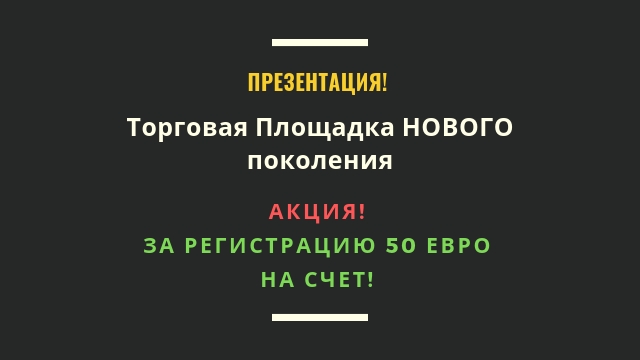 ПРЕЗЕНТАЦИЯ!

Торговая Площадка НОВОГО поколения

АКЦИЯ!

ЗА РЕГИСТРАЦИЮ 50 ЕВРО НА СЧЕТ!